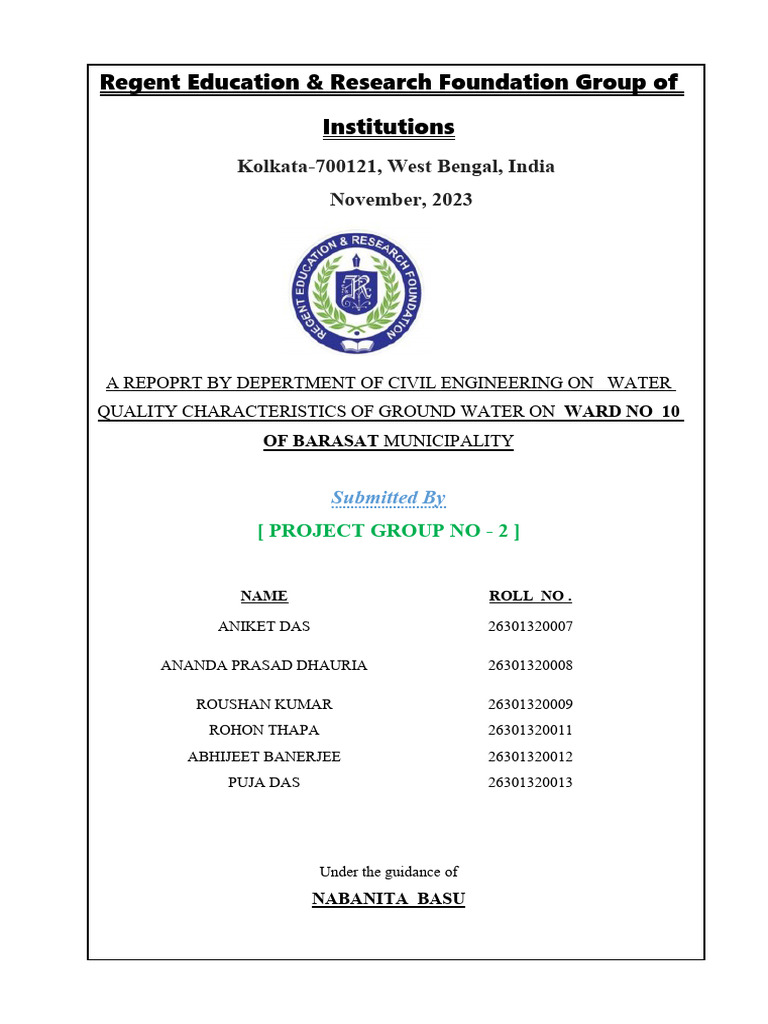 Regent Education & Research Foundation Group of Institutions

Kolkata-700121, West Bengal, India

November, 2023

REGENT EDUCATION & RESEARCH FOUNDATION

A REPOPRT BY DEPERTMENT OF CIVIL ENGINEERING ON WATER QUALITY CHARACTERISTICS OF GROUND WATER ON WARD NO 10 OF BARASAT MUNICIPALITY

Submitted By

[ PROJECT GROUP NO - 2 ]

| NAME | ROLL NO . |
|---|---|
| ANIKET DAS | 26301320007 |
| ANANDA PRASAD DHAURIA | 26301320008 |
| ROUSHAN KUMAR | 26301320009 |
| ROHON THAPA | 26301320011 |
| ABHIJEET BANERJEE | 26301320012 |
| PUJA DAS | 26301320013 |

Under the guidance of

NABANITA BASU